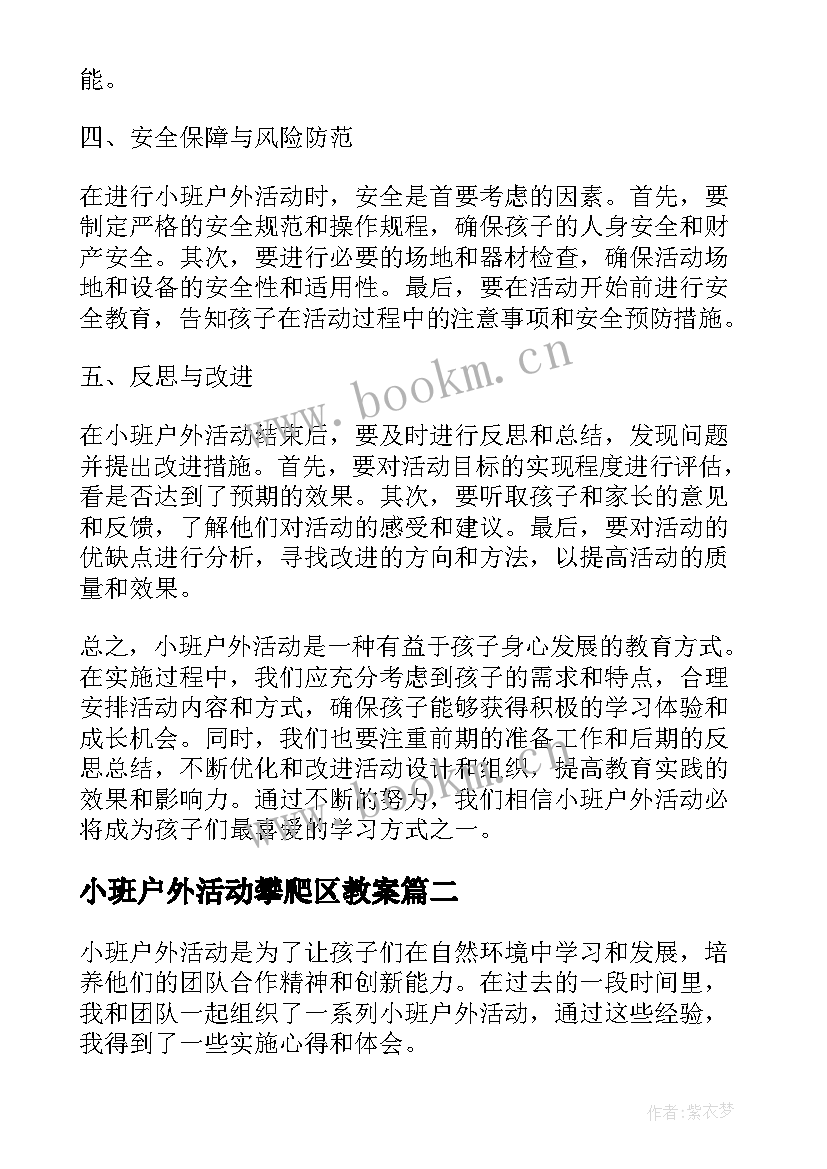 能。

四、安全保障与风险防范

在进行小班户外活动时，安全是首要考虑的因素。首先，要制定严格的安全规范和操作规程，确保孩子的人身安全和财产安全。其次，要进行必要的场地和器材检查，确保活动场地和设备的安全性和适用性。最后，要在活动开始前进行安全教育，告知孩子在活动过程中的注意事项和安全预防措施。

www.bookm.cn

五、反思与改进

在小班户外活动结束后，要及时进行反思和总结，发现问题并提出改进措施。首先，要对活动目标的实现程度进行评估，看是否达到了预期的效果。其次，要听取孩子和家长的意见和反馈，了解他们对活动的感受和建议。最后，要对活动的优缺点进行分析，寻找改进的方向和方法，以提高活动的质量和效果。

总之，小班户外活动是一种有益于孩子身心发展的教育方式。在实施过程中，我们应充分考虑到孩子的需求和特点，合理安排活动内容和方式，确保孩子能够获得积极的学习体验和成长机会。同时，我们也要注重前期的准备工作和后期的反思总结，不断优化和改进活动设计和组织，提高教育实践的效果和影响力。通过不断的努力，我们相信小班户外活动必将成为孩子们最喜爱的学习方式之一。

小班户外活动攀爬区教案篇二

小班户外活动是为了让孩子们在自然环境中学习和发展，培养他们的团队合作精神和创新能力。在过去的一段时间里，我和团队一起组织了一系列小班户外活动，通过这些经验，我得到了一些实施心得和体会。

作者：紫衣梦